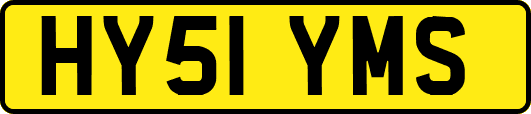 HY51 YMS